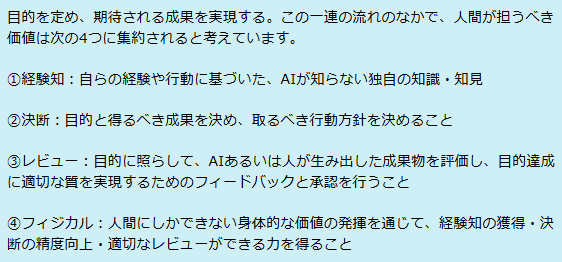 目的を定め、期待される成果を実現する。この一連の流れのなかで、人間が担うべき価値は次の4つに集約されると考えています。

①経験知：自らの経験や行動に基づいた、AIが知らない独自の知識・知見

②決断：目的と得るべき成果を決め、取るべき行動方針を決めること

③レビュー：目的に照らして、AIあるいは人が生み出した成果物を評価し、目的達成に適切な質を実現するためのフィードバックと承認を行うこと

④フィジカル：人間にしかできない身体的な価値の発揮を通じて、経験知の獲得・決断の精度向上・適切なレビューができる力を得ること